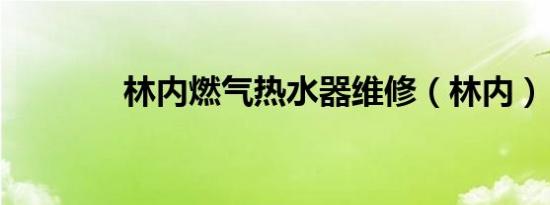 林内燃气热水器维修（林内）